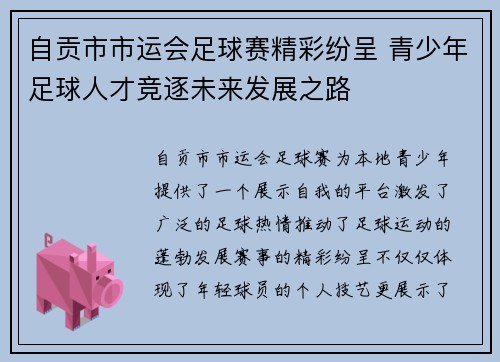 自贡市市运会足球赛精彩纷呈 青少年足球人才竞逐未来发展之路

自贡市市运会足球赛为本地青少年提供了一个展示自我的平台激发了广泛的足球热情推动了足球运动的蓬勃发展赛事的精彩纷呈不仅仅体现了年轻球员的个人技艺更展示了